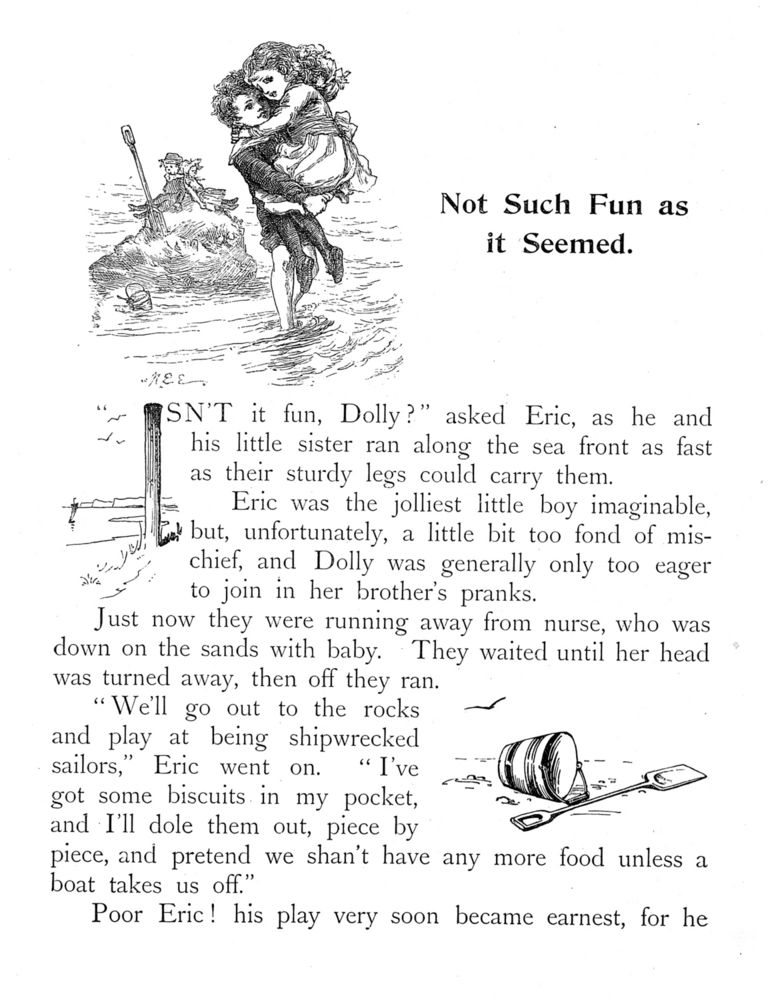 Not Such Fun as it Seemed.

"ISN'T it fun, Dolly?" asked Eric, as he and his little sister ran along the sea front as fast as their sturdy legs could carry them.

Eric was the jolliest little boy imaginable, but, unfortunately, a little bit too fond of mischief, and Dolly was generally only too eager to join in her brother's pranks.

Just now they were running away from nurse, who was down on the sands with baby. They waited until her head was turned away, then off they ran.

"We'll go out to the rocks and play at being shipwrecked sailors," Eric went on. "I've got some biscuits in my pocket, and I'll dole them out, piece by piece, and pretend we shan't have any more food unless a boat takes us off."

Poor Eric! his play very soon became earnest, for he